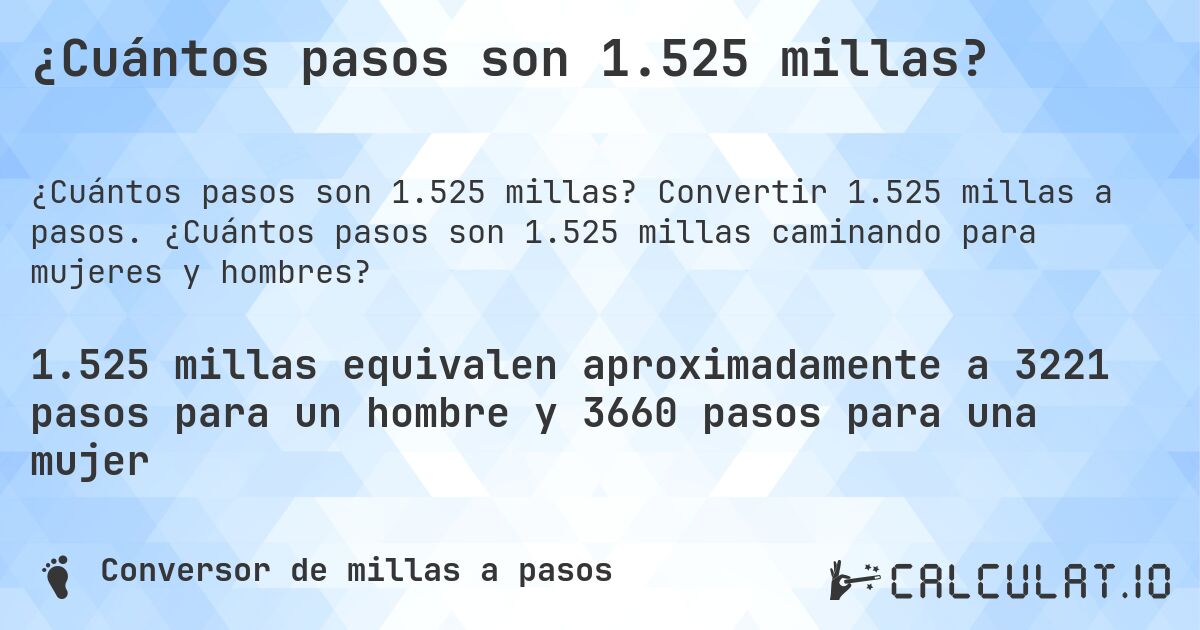 ¿Cuántos pasos son 1.525 millas?

¿Cuántos pasos son 1.525 millas? Convertir 1.525 millas a pasos. ¿Cuántos pasos son 1.525 millas caminando para mujeres y hombres?

1.525 millas equivalen aproximadamente a 3221 pasos para un hombre y 3660 pasos para una mujer

Conversor de millas a pasos

CALCULAT.IO